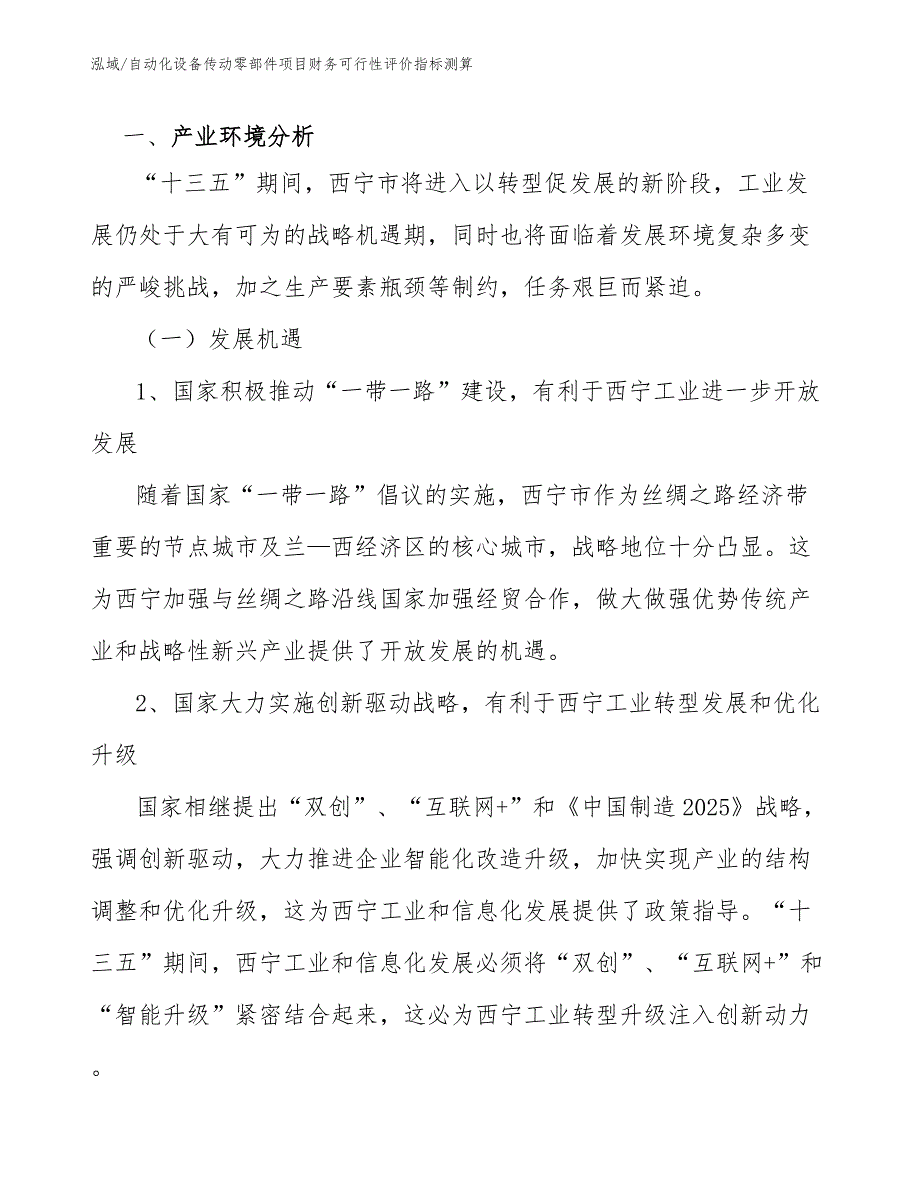 泓域/自动化设备传动零部件项目财务可行性评价指标测算

一、产业环境分析

“十三五”期间，西宁市将进入以转型促发展的新阶段，工业发展仍处于大有可为的战略机遇期，同时也将面临着发展环境复杂多变的严峻挑战，加之生产要素瓶颈等制约，任务艰巨而紧迫。

（一）发展机遇

1、国家积极推动“一带一路”建设，有利于西宁工业进一步开放发展

随着国家“一带一路”倡议的实施，西宁市作为丝绸之路经济带重要的节点城市及兰—西经济区的核心城市，战略地位十分凸显。这为西宁加强与丝绸之路沿线国家加强经贸合作，做大做强优势传统产业和战略性新兴产业提供了开放发展的机遇。

2、国家大力实施创新驱动战略，有利于西宁工业转型发展和优化升级

国家相继提出“双创”、“互联网+”和《中国制造2025》战略，强调创新驱动，大力推进企业智能化改造升级，加快实现产业的结构调整和优化升级，这为西宁工业和信息化发展提供了政策指导。“十三五”期间，西宁工业和信息化发展必须将“双创”、“互联网+”和“智能升级”紧密结合起来，这必为西宁工业转型升级注入创新动力。